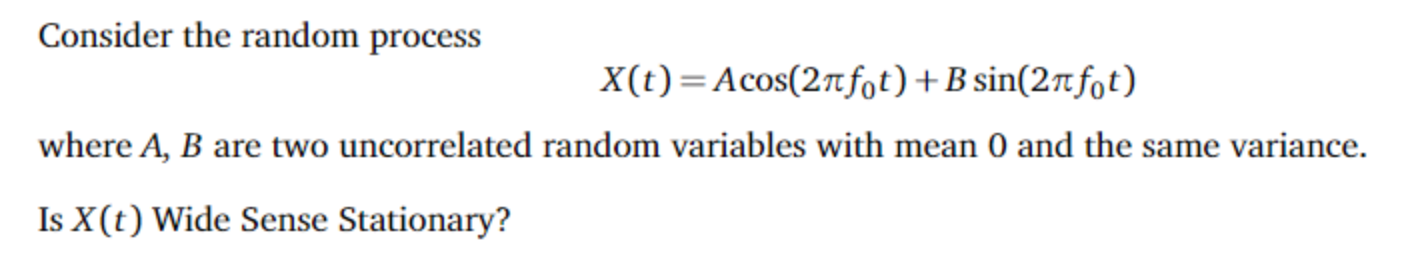 Consider the random process

$X(t) = A\cos(2\pi f_0 t) + B\sin(2\pi f_0 t)$

where $A$, $B$ are two uncorrelated random variables with mean 0 and the same variance.

Is $X(t)$ Wide Sense Stationary?